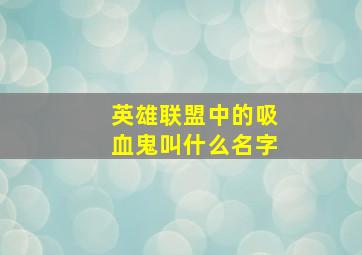 英雄联盟中的吸血鬼叫什么名字